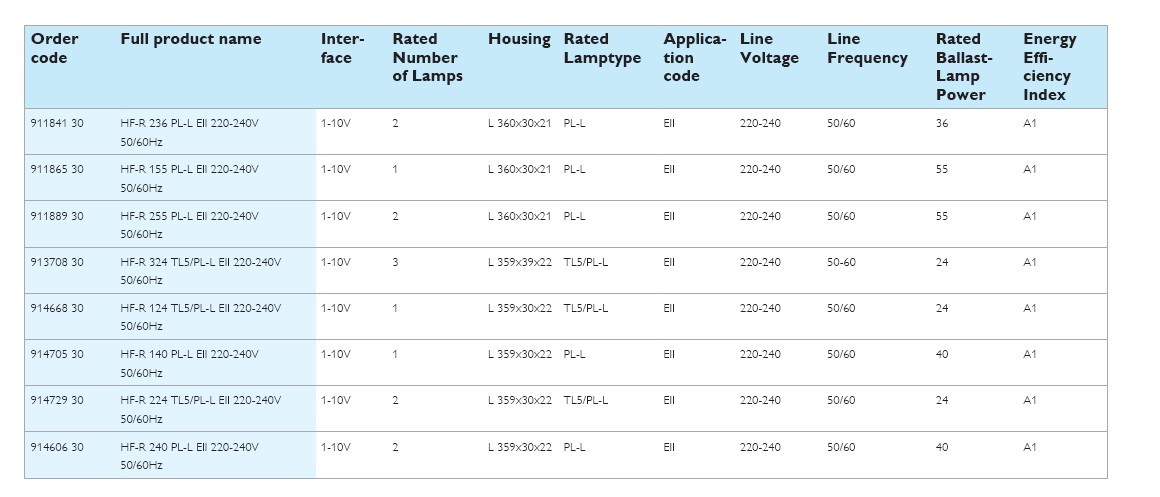 | Order code | Full product name | Interface | Rated Number of Lamps | Housing | Rated Lamptype | Application code | Line Voltage | Line Frequency | Rated Ballast-Lamp Power | Energy Efficiency Index |
|---|---|---|---|---|---|---|---|---|---|---|
| 911841 30 | HF-R 236 PL-L EII 220-240V 50/60Hz | 1-10V | 2 | L 360x30x21 | PL-L | EII | 220-240 | 50/60 | 36 | A1 |
| 911865 30 | HF-R 155 PL-L EII 220-240V 50/60Hz | 1-10V | 1 | L 360x30x21 | PL-L | EII | 220-240 | 50/60 | 55 | A1 |
| 911889 30 | HF-R 255 PL-L EII 220-240V 50/60Hz | 1-10V | 2 | L 360x30x21 | PL-L | EII | 220-240 | 50/60 | 55 | A1 |
| 913708 30 | HF-R 324 TL5/PL-L EII 220-240V 50/60Hz | 1-10V | 3 | L 359x39x22 | TL5/PL-L | EII | 220-240 | 50-60 | 24 | A1 |
| 914668 30 | HF-R 124 TL5/PL-L EII 220-240V 50/60Hz | 1-10V | 1 | L 359x30x22 | TL5/PL-L | EII | 220-240 | 50/60 | 24 | A1 |
| 914705 30 | HF-R 140 PL-L EII 220-240V 50/60Hz | 1-10V | 1 | L 359x30x22 | PL-L | EII | 220-240 | 50/60 | 40 | A1 |
| 914729 30 | HF-R 224 TL5/PL-L EII 220-240V 50/60Hz | 1-10V | 2 | L 359x30x22 | TL5/PL-L | EII | 220-240 | 50/60 | 24 | A1 |
| 914606 30 | HF-R 240 PL-L EII 220-240V 50/60Hz | 1-10V | 2 | L 359x30x22 | PL-L | EII | 220-240 | 50/60 | 40 | A1 |